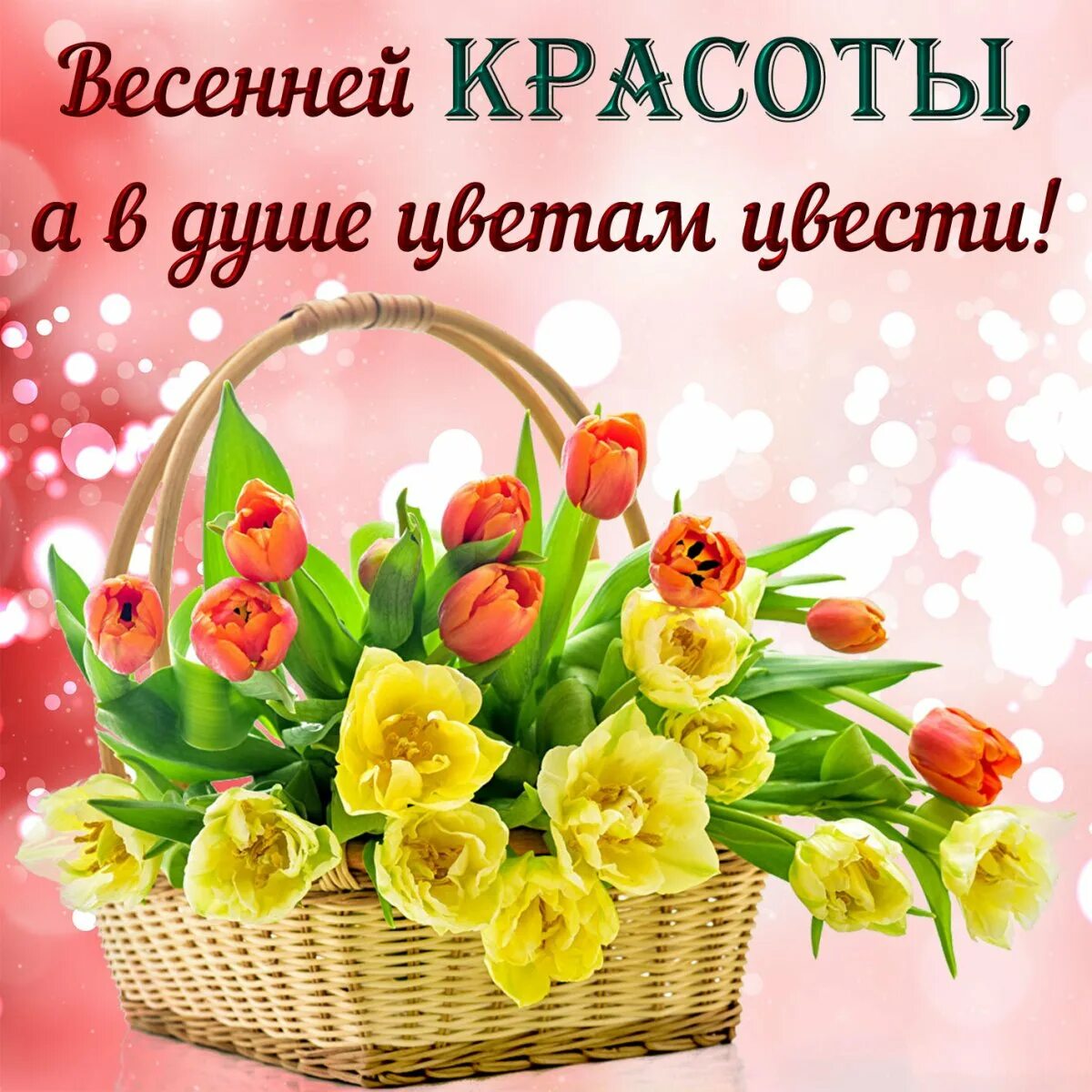 Весенней КРАСОТЫ,
а в душе цветам цвести!